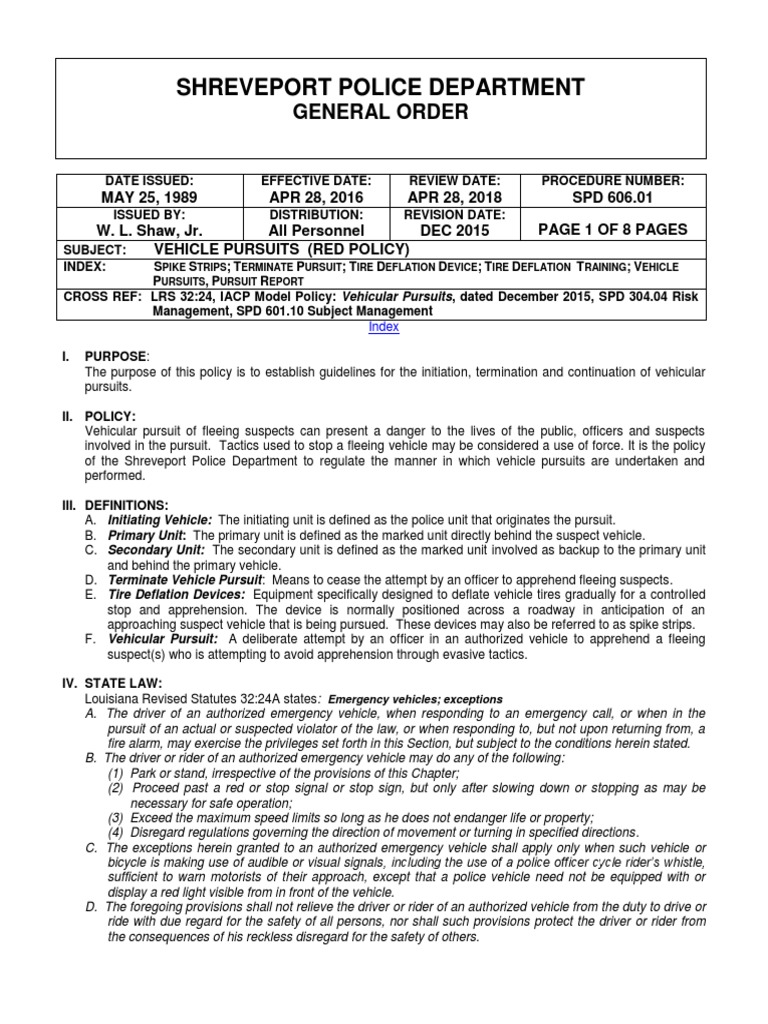 SHREVEPORT POLICE DEPARTMENT
GENERAL ORDER

| DATE ISSUED: MAY 25, 1989 | EFFECTIVE DATE: APR 28, 2016 | REVIEW DATE: APR 28, 2018 | PROCEDURE NUMBER: SPD 606.01 |
|---|---|---|---|
| ISSUED BY: W. L. Shaw, Jr. | DISTRIBUTION: All Personnel | REVISION DATE: DEC 2015 | PAGE 1 OF 8 PAGES |

SUBJECT: VEHICLE PURSUITS (RED POLICY)
INDEX: SPIKE STRIPS; TERMINATE PURSUIT; TIRE DEFLATION DEVICE; TIRE DEFLATION TRAINING; VEHICLE PURSUITS, PURSUIT REPORT
CROSS REF: LRS 32:24, IACP Model Policy: Vehicular Pursuits, dated December 2015, SPD 304.04 Risk Management, SPD 601.10 Subject Management

Index

I. PURPOSE:
The purpose of this policy is to establish guidelines for the initiation, termination and continuation of vehicular pursuits.

II. POLICY:
Vehicular pursuit of fleeing suspects can present a danger to the lives of the public, officers and suspects involved in the pursuit. Tactics used to stop a fleeing vehicle may be considered a use of force. It is the policy of the Shreveport Police Department to regulate the manner in which vehicle pursuits are undertaken and performed.

III. DEFINITIONS:
A. Initiating Vehicle: The initiating unit is defined as the police unit that originates the pursuit.
B. Primary Unit: The primary unit is defined as the marked unit directly behind the suspect vehicle.
C. Secondary Unit: The secondary unit is defined as the marked unit involved as backup to the primary unit and behind the primary vehicle.
D. Terminate Vehicle Pursuit: Means to cease the attempt by an officer to apprehend fleeing suspects.
E. Tire Deflation Devices: Equipment specifically designed to deflate vehicle tires gradually for a controlled stop and apprehension. The device is normally positioned across a roadway in anticipation of an approaching suspect vehicle that is being pursued. These devices may also be referred to as spike strips.
F. Vehicular Pursuit: A deliberate attempt by an officer in an authorized vehicle to apprehend a fleeing suspect(s) who is attempting to avoid apprehension through evasive tactics.

IV. STATE LAW:
Louisiana Revised Statutes 32:24A states: Emergency vehicles; exceptions
A. The driver of an authorized emergency vehicle, when responding to an emergency call, or when in the pursuit of an actual or suspected violator of the law, or when responding to, but not upon returning from, a fire alarm, may exercise the privileges set forth in this Section, but subject to the conditions herein stated.
B. The driver or rider of an authorized emergency vehicle may do any of the following:
(1) Park or stand, irrespective of the provisions of this Chapter;
(2) Proceed past a red or stop signal or stop sign, but only after slowing down or stopping as may be necessary for safe operation;
(3) Exceed the maximum speed limits so long as he does not endanger life or property;
(4) Disregard regulations governing the direction of movement or turning in specified directions.
C. The exceptions herein granted to an authorized emergency vehicle shall apply only when such vehicle or bicycle is making use of audible or visual signals, including the use of a police officer cycle rider's whistle, sufficient to warn motorists of their approach, except that a police vehicle need not be equipped with or display a red light visible from in front of the vehicle.
D. The foregoing provisions shall not relieve the driver or rider of an authorized vehicle from the duty to drive or ride with due regard for the safety of all persons, nor shall such provisions protect the driver or rider from the consequences of his reckless disregard for the safety of others.